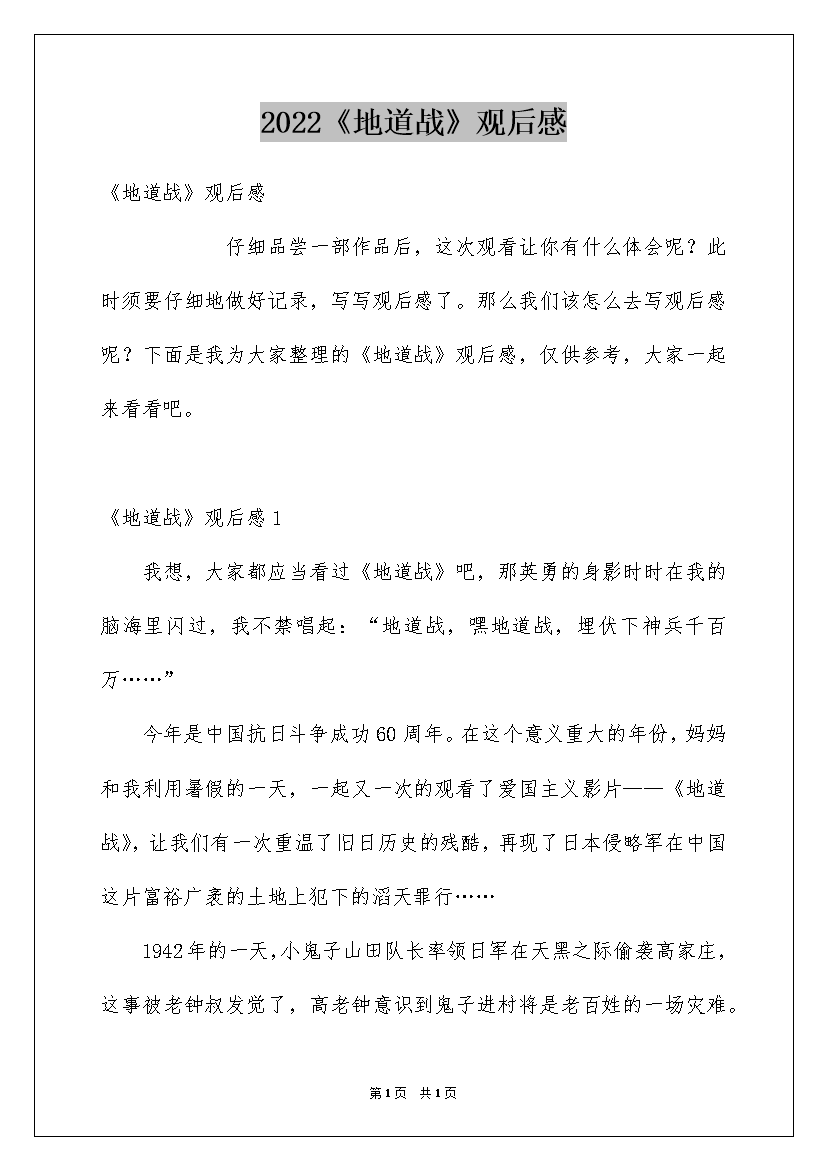 2022《地道战》观后感

《地道战》观后感

仔细品尝一部作品后，这次观看让你有什么体会呢？此时须要仔细地做好记录，写写观后感了。那么我们该怎么去写观后感呢？下面是我为大家整理的《地道战》观后感，仅供参考，大家一起来看看吧。

《地道战》观后感1

我想，大家都应当看过《地道战》吧，那英勇的身影时时在我的脑海里闪过，我不禁唱起：“地道战，嘿地道战，埋伏下神兵千百万……”

今年是中国抗日斗争成功60周年。在这个意义重大的年份，妈妈和我利用暑假的一天，一起又一次的观看了爱国主义影片——《地道战》，让我们有一次重温了旧日历史的残酷，再现了日本侵略军在中国这片富裕广袤的土地上犯下的滔天罪行……

1942年的一天，小鬼子山田队长率领日军在天黑之际偷袭高家庄，这事被老钟叔发觉了，高老钟意识到鬼子进村将是老百姓的一场灾难。

第1页 共1页